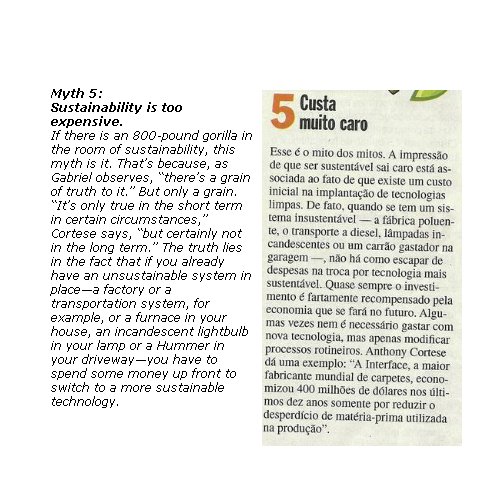 Myth 5:
Sustainability is too expensive.
If there is an 800-pound gorilla in the room of sustainability, this myth is it. That's because, as Gabriel observes, "there's a grain of truth to it." But only a grain. "It's only true in the short term in certain circumstances," Cortese says, "but certainly not in the long term." The truth lies in the fact that if you already have an unsustainable system in place—a factory or a transportation system, for example, or a furnace in your house, an incandescent lightbulb in your lamp or a Hummer in your driveway—you have to spend some money up front to switch to a more sustainable technology.

5 Custa muito caro

Esse é o mito dos mitos. A impressão de que ser sustentável sai caro está associada ao fato de que existe um custo inicial na implantação de tecnologias limpas. De fato, quando se tem um sistema insustentável — a fábrica poluente, o transporte a diesel, lâmpadas incandescentes ou um carrão gastador na garagem —, não há como escapar de despesas na troca por tecnologia mais sustentável. Quase sempre o investimento é fartamente recompensado pela economia que se fará no futuro. Algumas vezes nem é necessário gastar com nova tecnologia, mas apenas modificar processos rotineiros. Anthony Cortese dá uma exemplo: "A Interface, a maior fabricante mundial de carpetes, economizou 400 milhões de dólares nos últimos dez anos somente por reduzir o desperdício de matéria-prima utilizada na produção".